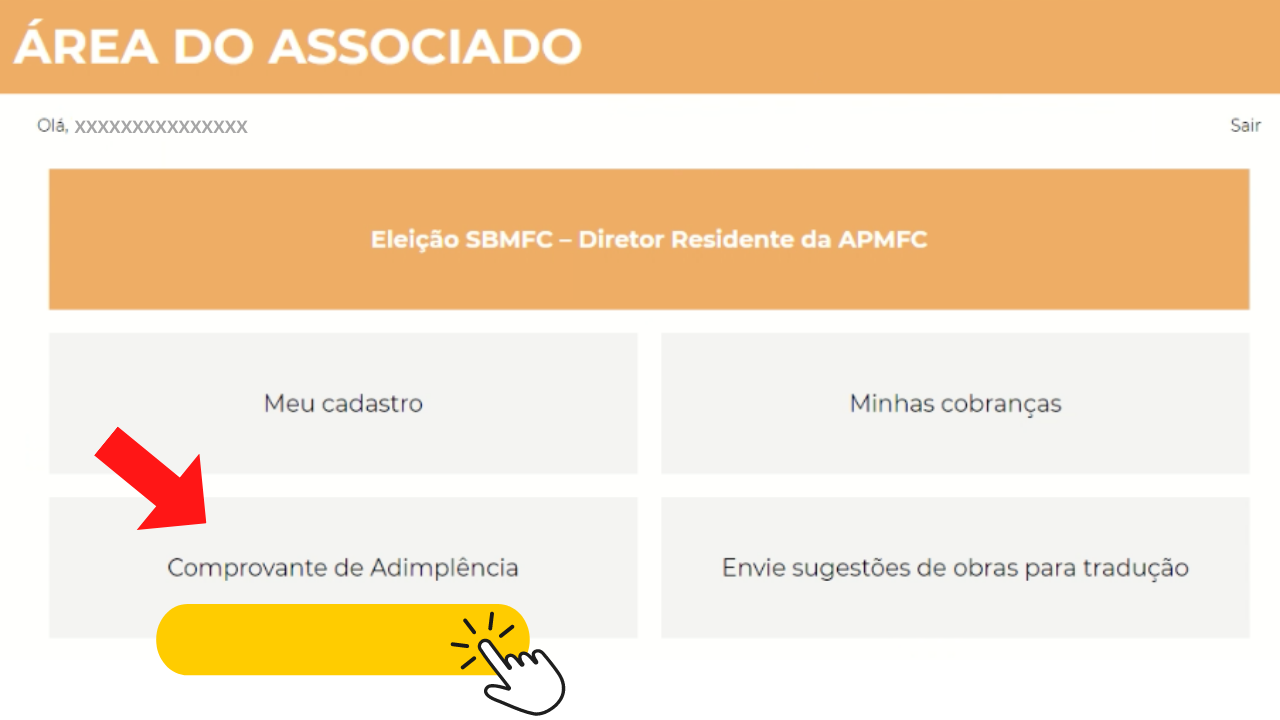 ÁREA DO ASSOCIADO

Olá, xxxxxxxxxxxxxxx

Sair

Eleição SBMFC – Diretor Residente da APMFC

Meu cadastro

Minhas cobranças

Comprovante de Adimplência

Envie sugestões de obras para tradução